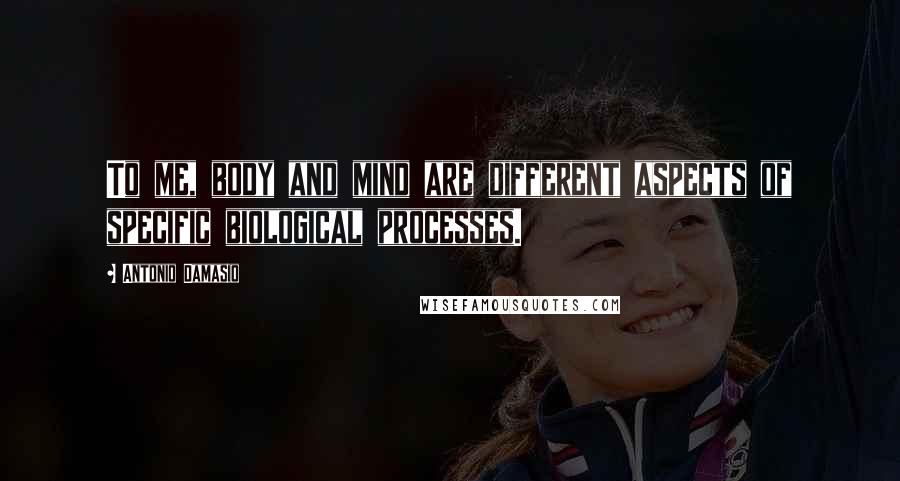 TO ME, BODY AND MIND ARE DIFFERENT ASPECTS OF SPECIFIC BIOLOGICAL PROCESSES.

ANTONIO DAMASIO

WISEFAMOUSQUOTES.COM